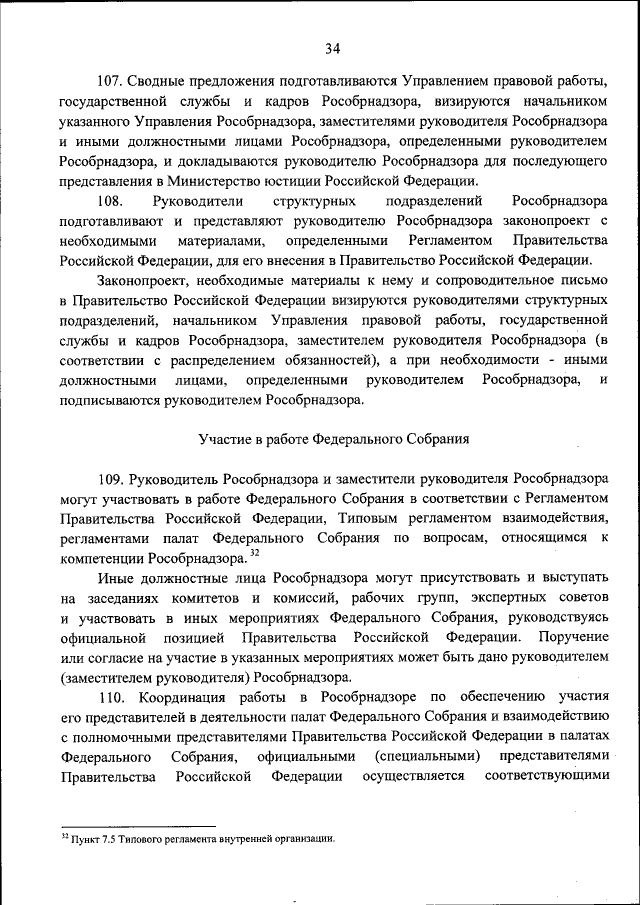 34

107. Сводные предложения подготавливаются Управлением правовой работы, государственной службы и кадров Рособрнадзора, визируются начальником указанного Управления Рособрнадзора, заместителями руководителя Рособрнадзора и иными должностными лицами Рособрнадзора, определенными руководителем Рособрнадзора, и докладываются руководителю Рособрнадзора для последующего представления в Министерство юстиции Российской Федерации.

108. Руководители структурных подразделений Рособрнадзора подготавливают и представляют руководителю Рособрнадзора законопроект с необходимыми материалами, определенными Регламентом Правительства Российской Федерации, для его внесения в Правительство Российской Федерации.

Законопроект, необходимые материалы к нему и сопроводительное письмо в Правительство Российской Федерации визируются руководителями структурных подразделений, начальником Управления правовой работы, государственной службы и кадров Рособрнадзора, заместителем руководителя Рособрнадзора (в соответствии с распределением обязанностей), а при необходимости - иными должностными лицами, определенными руководителем Рособрнадзора, и подписываются руководителем Рособрнадзора.

Участие в работе Федерального Собрания

109. Руководитель Рособрнадзора и заместители руководителя Рособрнадзора могут участвовать в работе Федерального Собрания в соответствии с Регламентом Правительства Российской Федерации, Типовым регламентом взаимодействия, регламентами палат Федерального Собрания по вопросам, относящимся к компетенции Рособрнадзора.$^{32}$

Иные должностные лица Рособрнадзора могут присутствовать и выступать на заседаниях комитетов и комиссий, рабочих групп, экспертных советов и участвовать в иных мероприятиях Федерального Собрания, руководствуясь официальной позицией Правительства Российской Федерации. Поручение или согласие на участие в указанных мероприятиях может быть дано руководителем (заместителем руководителя) Рособрнадзора.

110. Координация работы в Рособрнадзоре по обеспечению участия его представителей в деятельности палат Федерального Собрания и взаимодействию с полномочными представителями Правительства Российской Федерации в палатах Федерального Собрания, официальными (специальными) представителями Правительства Российской Федерации осуществляется соответствующими

$^{32}$ Пункт 7.5 Типового регламента внутренней организации.